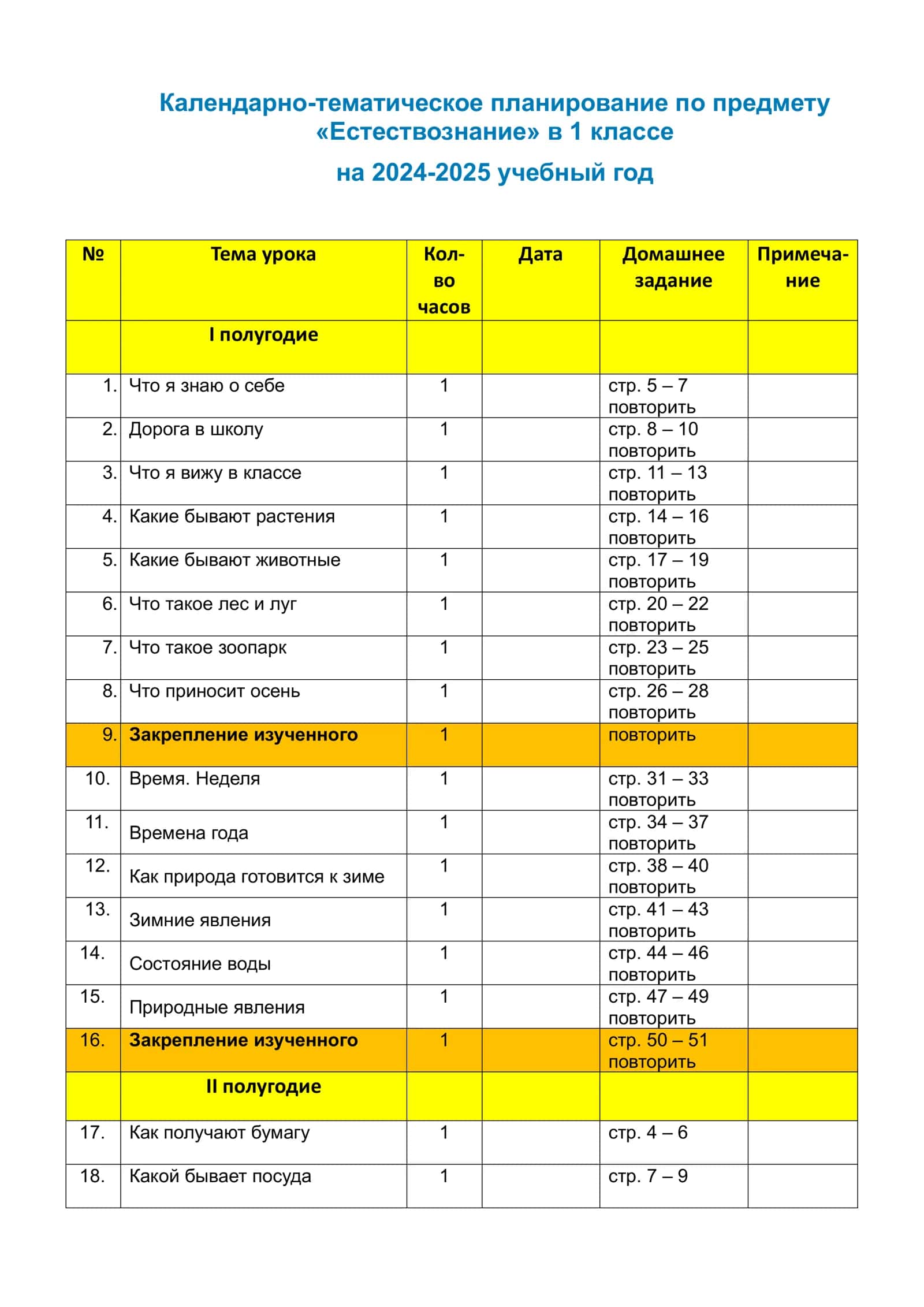 Календарно-тематическое планирование по предмету «Естествознание» в 1 классе

на 2024-2025 учебный год

| № | Тема урока | Кол-во часов | Дата | Домашнее задание | Примечание |
|---|---|---|---|---|---|
| | I полугодие | | | | |
| 1. | Что я знаю о себе | 1 | | стр. 5 – 7 повторить | |
| 2. | Дорога в школу | 1 | | стр. 8 – 10 повторить | |
| 3. | Что я вижу в классе | 1 | | стр. 11 – 13 повторить | |
| 4. | Какие бывают растения | 1 | | стр. 14 – 16 повторить | |
| 5. | Какие бывают животные | 1 | | стр. 17 – 19 повторить | |
| 6. | Что такое лес и луг | 1 | | стр. 20 – 22 повторить | |
| 7. | Что такое зоопарк | 1 | | стр. 23 – 25 повторить | |
| 8. | Что приносит осень | 1 | | стр. 26 – 28 повторить | |
| 9. | Закрепление изученного | 1 | | повторить | |
| 10. | Время. Неделя | 1 | | стр. 31 – 33 повторить | |
| 11. | Времена года | 1 | | стр. 34 – 37 повторить | |
| 12. | Как природа готовится к зиме | 1 | | стр. 38 – 40 повторить | |
| 13. | Зимние явления | 1 | | стр. 41 – 43 повторить | |
| 14. | Состояние воды | 1 | | стр. 44 – 46 повторить | |
| 15. | Природные явления | 1 | | стр. 47 – 49 повторить | |
| 16. | Закрепление изученного | 1 | | стр. 50 – 51 повторить | |
| | II полугодие | | | | |
| 17. | Как получают бумагу | 1 | | стр. 4 – 6 | |
| 18. | Какой бывает посуда | 1 | | стр. 7 – 9 | |